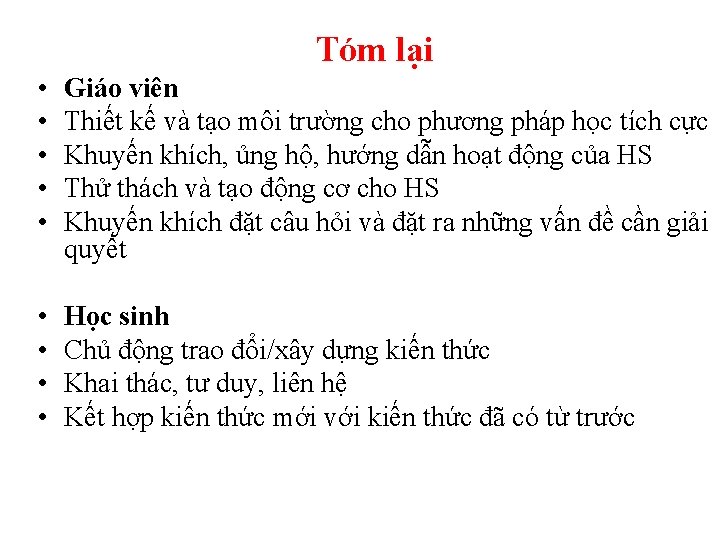 Tóm lại

• Giáo viên
• Thiết kế và tạo môi trường cho phương pháp học tích cực
• Khuyến khích, ủng hộ, hướng dẫn hoạt động của HS
• Thử thách và tạo động cơ cho HS
• Khuyến khích đặt câu hỏi và đặt ra những vấn đề cần giải quyết

• Học sinh
• Chủ động trao đổi/xây dựng kiến thức
• Khai thác, tư duy, liên hệ
• Kết hợp kiến thức mới với kiến thức đã có từ trước